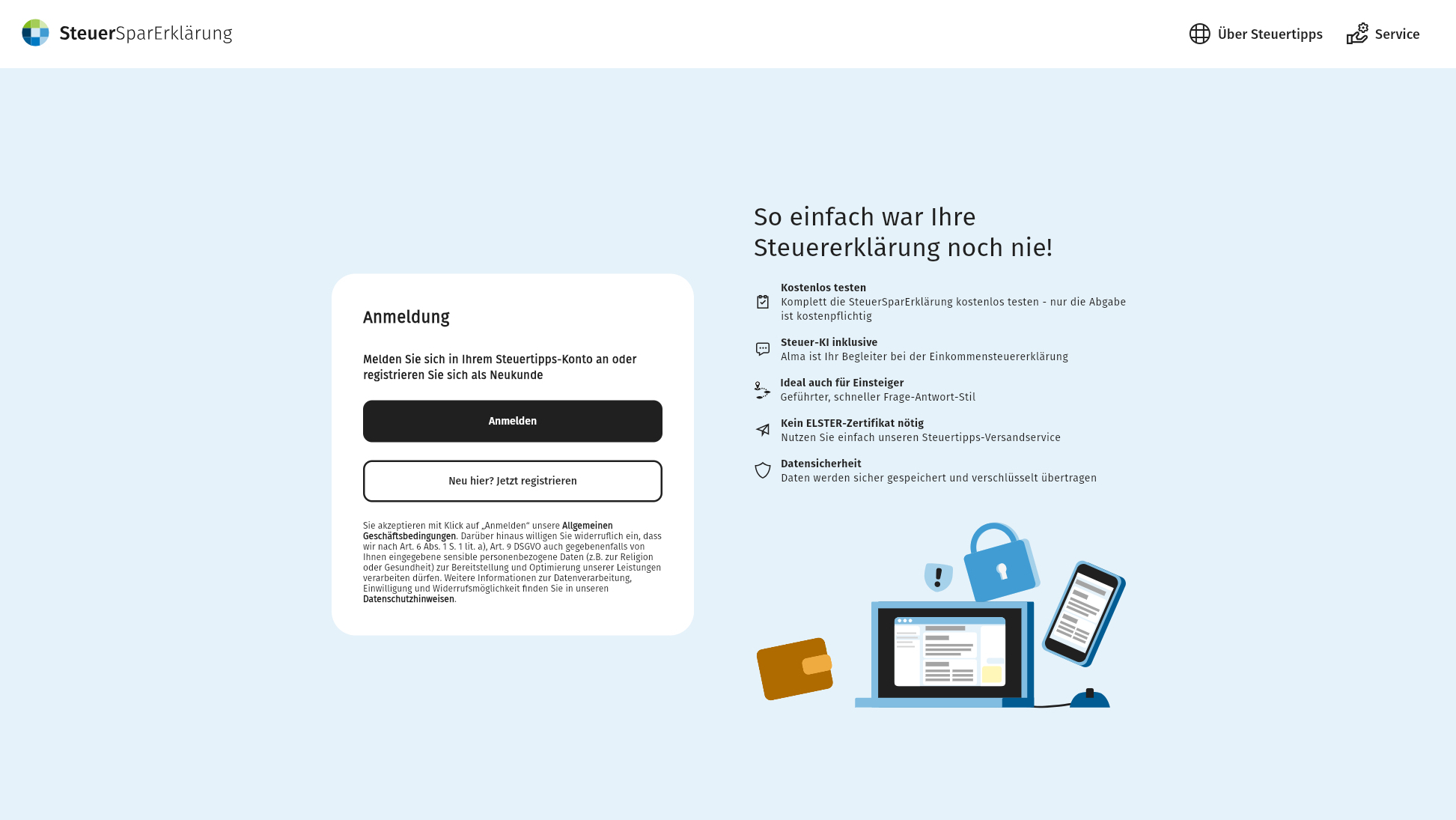 SteuerSparErklärung

Über Steuertipps

Service

Anmeldung

Melden Sie sich in Ihrem Steuertipps-Konto an oder registrieren Sie sich als Neukunde

Anmelden

Neu hier? Jetzt registrieren

Sie akzeptieren mit Klick auf „Anmelden“ unsere Allgemeinen Geschäftsbedingungen. Darüber hinaus willigen Sie widerruflich ein, dass wir nach Art. 6 Abs. 1 S. 1 lit. a), Art. 9 DSGVO auch gegebenenfalls von Ihnen eingegebene sensible personenbezogene Daten (z.B. zur Religion oder Gesundheit) zur Bereitstellung und Optimierung unserer Leistungen verarbeiten dürfen. Weitere Informationen zur Datenverarbeitung, Einwilligung und Widerrufsmöglichkeit finden Sie in unseren Datenschutzhinweisen.

So einfach war Ihre Steuererklärung noch nie!

Kostenlos testen
Komplett die SteuerSparErklärung kostenlos testen - nur die Abgabe ist kostenpflichtig

Steuer-KI inklusive
Alma ist Ihr Begleiter bei der Einkommensteuererklärung

Ideal auch für Einsteiger
Geführter, schneller Frage-Antwort-Stil

Kein ELSTER-Zertifikat nötig
Nutzen Sie einfach unseren Steuertipps-Versandservice

Datensicherheit
Daten werden sicher gespeichert und verschlüsselt übertragen